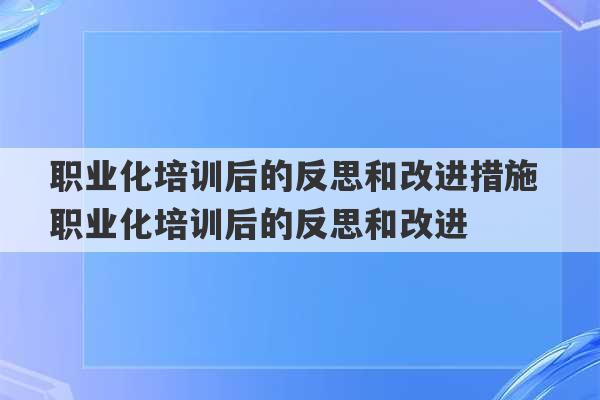 职业化培训后的反思和改进措施
职业化培训后的反思和改进